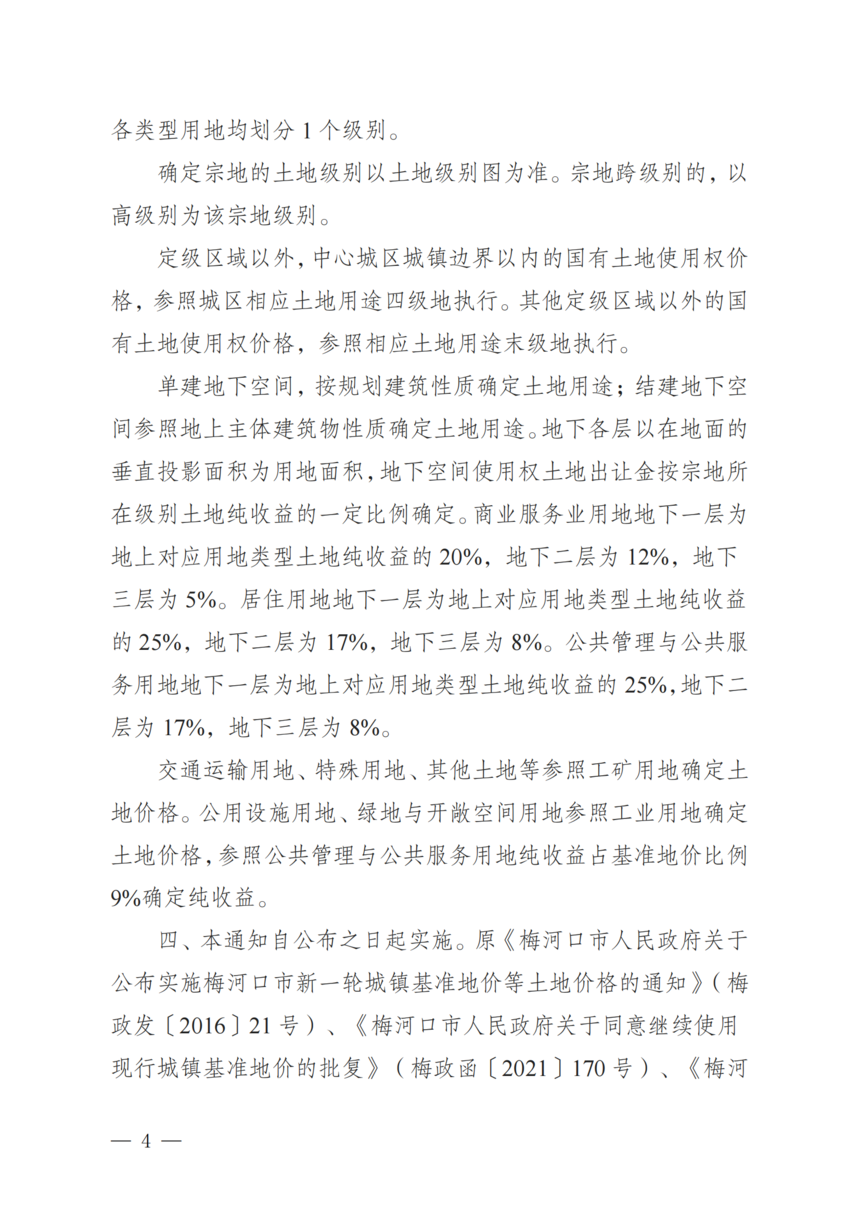 各类型用地均划分 1 个级别。

确定宗地的土地级别以土地级别图为准。宗地跨级别的，以高级别为该宗地级别。

定级区域以外，中心城区城镇边界以内的国有土地使用权价格，参照城区相应土地用途四级地执行。其他定级区域以外的国有土地使用权价格，参照相应土地用途末级地执行。

单建地下空间，按规划建筑性质确定土地用途；结建地下空间参照地上主体建筑物性质确定土地用途。地下各层以在地面的垂直投影面积为用地面积，地下空间使用权土地出让金按宗地所在级别土地纯收益的一定比例确定。商业服务业用地地下一层为地上对应用地类型土地纯收益的 20%，地下二层为 12%，地下三层为 5%。居住用地地下一层为地上对应用地类型土地纯收益的 25%，地下二层为 17%，地下三层为 8%。公共管理与公共服务用地地下一层为地上对应用地类型土地纯收益的 25%，地下二层为 17%，地下三层为 8%。

交通运输用地、特殊用地、其他土地等参照工矿用地确定土地价格。公用设施用地、绿地与开敞空间用地参照工业用地确定土地价格，参照公共管理与公共服务用地纯收益占基准地价比例 9%确定纯收益。

四、本通知自公布之日起实施。原《梅河口市人民政府关于公布实施梅河口市新一轮城镇基准地价等土地价格的通知》（梅政发〔2016〕21 号）、《梅河口市人民政府关于同意继续使用现行城镇基准地价的批复》（梅政函〔2021〕170 号）、《梅河

— 4 —